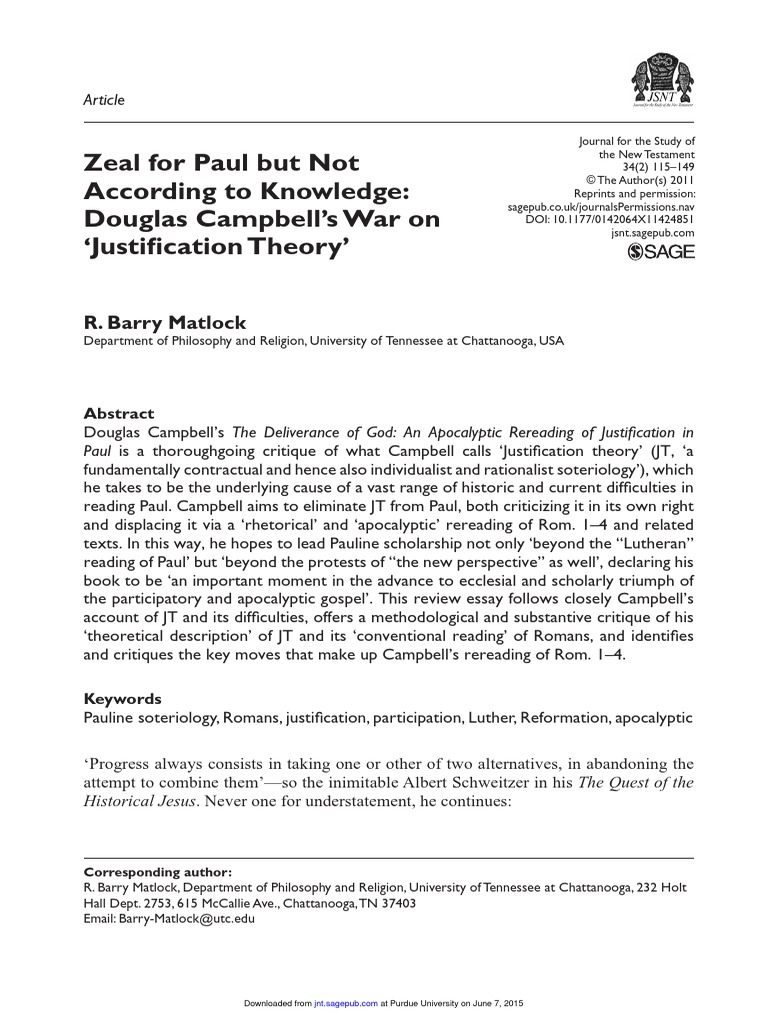 Article

JSNT
Journal for the Study of the New Testament

Zeal for Paul but Not According to Knowledge: Douglas Campbell's War on 'Justification Theory'

Journal for the Study of the New Testament
34(2) 115–149
© The Author(s) 2011
Reprints and permission: sagepub.co.uk/journalsPermissions.nav
DOI: 10.1177/0142064X11424851
jsnt.sagepub.com
SAGE

R. Barry Matlock
Department of Philosophy and Religion, University of Tennessee at Chattanooga, USA

Abstract
Douglas Campbell's The Deliverance of God: An Apocalyptic Rereading of Justification in Paul is a thoroughgoing critique of what Campbell calls 'Justification theory' (JT, 'a fundamentally contractual and hence also individualist and rationalist soteriology'), which he takes to be the underlying cause of a vast range of historic and current difficulties in reading Paul. Campbell aims to eliminate JT from Paul, both criticizing it in its own right and displacing it via a 'rhetorical' and 'apocalyptic' rereading of Rom. 1–4 and related texts. In this way, he hopes to lead Pauline scholarship not only 'beyond the "Lutheran" reading of Paul' but 'beyond the protests of "the new perspective" as well', declaring his book to be 'an important moment in the advance to ecclesial and scholarly triumph of the participatory and apocalyptic gospel'. This review essay follows closely Campbell's account of JT and its difficulties, offers a methodological and substantive critique of his 'theoretical description' of JT and its 'conventional reading' of Romans, and identifies and critiques the key moves that make up Campbell's rereading of Rom. 1–4.

Keywords
Pauline soteriology, Romans, justification, participation, Luther, Reformation, apocalyptic

'Progress always consists in taking one or other of two alternatives, in abandoning the attempt to combine them'—so the inimitable Albert Schweitzer in his The Quest of the Historical Jesus. Never one for understatement, he continues:

Corresponding author:
R. Barry Matlock, Department of Philosophy and Religion, University of Tennessee at Chattanooga, 232 Holt Hall Dept. 2753, 615 McCallie Ave., Chattanooga, TN 37403
Email: Barry-Matlock@utc.edu

Downloaded from jnt.sagepub.com at Purdue University on June 7, 2015